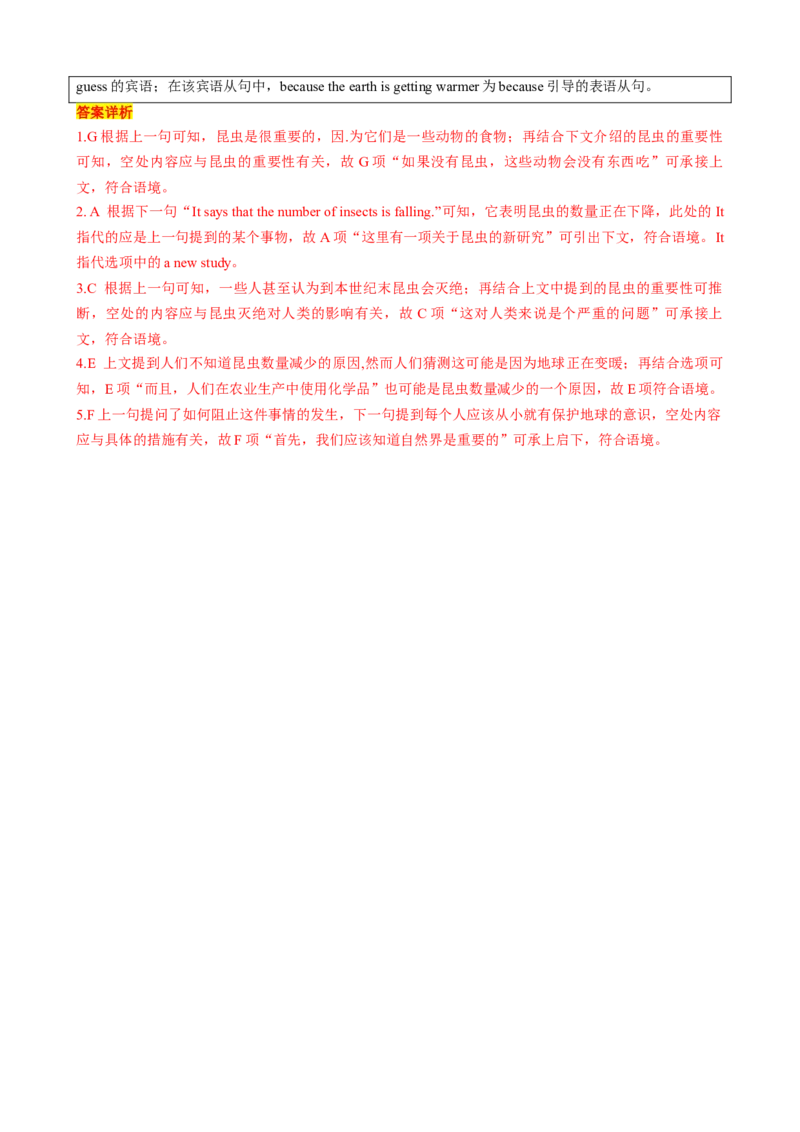 guess的宾语；在该宾语从句中，because the earth is getting warmer为because引导的表语从句。

答案详析

1.G根据上一句可知，昆虫是很重要的，因.为它们是一些动物的食物；再结合下文介绍的昆虫的重要性可知，空处内容应与昆虫的重要性有关，故G项“如果没有昆虫，这些动物会没有东西吃”可承接上文，符合语境。

2. A 根据下一句“It says that the number of insects is falling.”可知，它表明昆虫的数量正在下降，此处的It指代的应是上一句提到的某个事物，故A项“这里有一项关于昆虫的新研究”可引出下文，符合语境。It指代选项中的a new study。

3.C 根据上一句可知，一些人甚至认为到本世纪末昆虫会灭绝；再结合上文中提到的昆虫的重要性可推断，空处的内容应与昆虫灭绝对人类的影响有关，故C项“这对人类来说是个严重的问题”可承接上文，符合语境。

4.E 上文提到人们不知道昆虫数量减少的原因,然而人们猜测这可能是因为地球正在变暖；再结合选项可知，E项“而且，人们在农业生产中使用化学品”也可能是昆虫数量减少的一个原因，故E项符合语境。

5.F上一句提问了如何阻止这件事情的发生，下一句提到每个人应该从小就有保护地球的意识，空处内容应与具体的措施有关，故F项“首先，我们应该知道自然界是重要的”可承上启下，符合语境。